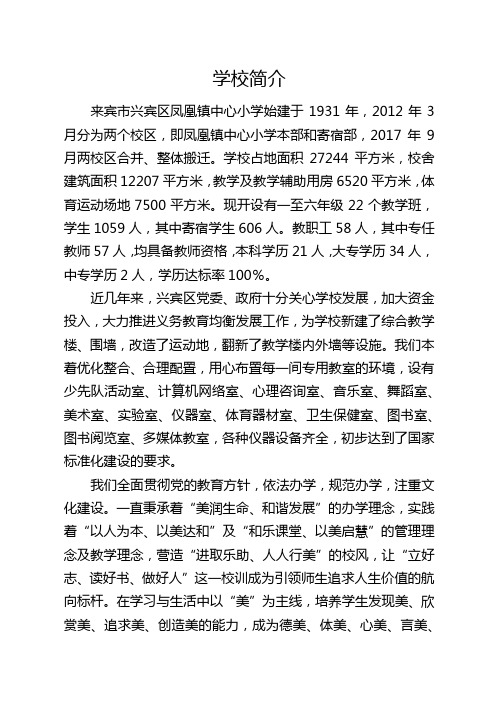 学校简介

来宾市兴宾区凤凰镇中心小学始建于 1931 年，2012 年 3 月分为两个校区，即凤凰镇中心小学本部和寄宿部，2017 年 9 月两校区合并、整体搬迁。学校占地面积 27244 平方米，校舍建筑面积 12207 平方米，教学及教学辅助用房 6520 平方米，体育运动场地 7500 平方米。现开设有一至六年级 22 个教学班，学生 1059 人，其中寄宿学生 606 人。教职工 58 人，其中专任教师 57 人，均具备教师资格，本科学历 21 人，大专学历 34 人，中专学历 2 人，学历达标率 100%。

近几年来，兴宾区党委、政府十分关心学校发展，加大资金投入，大力推进义务教育均衡发展工作，为学校新建了综合教学楼、围墙，改造了运动地，翻新了教学楼内外墙等设施。我们本着优化整合、合理配置，用心布置每一间专用教室的环境，设有少先队活动室、计算机网络室、心理咨询室、音乐室、舞蹈室、美术室、实验室、仪器室、体育器材室、卫生保健室、图书室、图书阅览室、多媒体教室，各种仪器设备齐全，初步达到了国家标准化建设的要求。

我们全面贯彻党的教育方针，依法办学，规范办学，注重文化建设。一直秉承着“美润生命、和谐发展”的办学理念，实践着“以人为本、以美达和”及“和乐课堂、以美启慧”的管理理念及教学理念，营造“进取乐助、人人行美”的校风，让“立好志、读好书、做好人”这一校训成为引领师生追求人生价值的航向标杆。在学习与生活中以“美”为主线，培养学生发现美、欣赏美、追求美、创造美的能力，成为德美、体美、心美、言美、